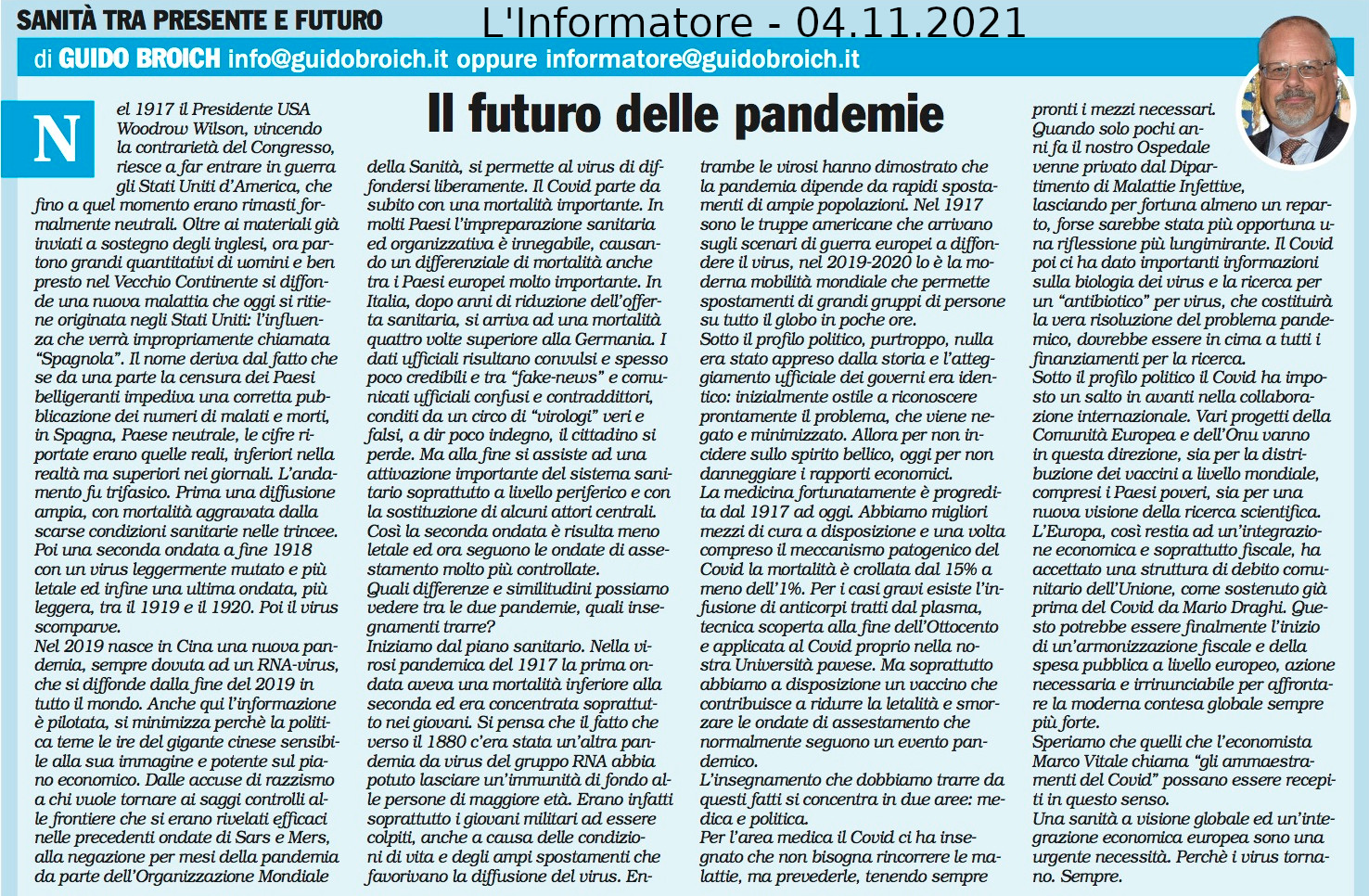 SANITÀ TRA PRESENTE E FUTURO L'Informatore - 04.11.2021

di GUIDO BROICH info@guidobroich.it oppure informatore@guidobroich.it

Il futuro delle pandemie

Nel 1917 il Presidente USA Woodrow Wilson, vincendo la contrarietà del Congresso, riesce a far entrare in guerra gli Stati Uniti d'America, che fino a quel momento erano rimasti formalmente neutrali. Oltre ai materiali già inviati a sostegno degli inglesi, ora partono grandi quantitativi di uomini e ben presto nel Vecchio Continente si diffonde una nuova malattia che oggi si ritiene originata negli Stati Uniti: l'influenza che verrà impropriamente chiamata "Spagnola". Il nome deriva dal fatto che se da una parte la censura dei Paesi belligeranti impediva una corretta pubblicazione dei numeri di malati e morti, in Spagna, Paese neutrale, le cifre riportate erano quelle reali, inferiori nella realtà ma superiori nei giornali. L'andamento fu trifasico. Prima una diffusione ampia, con mortalità aggravata dalla scarse condizioni sanitarie nelle trincee. Poi una seconda ondata a fine 1918 con un virus leggermente mutato e più letale ed infine una ultima ondata, più leggera, tra il 1919 e il 1920. Poi il virus scomparve.
Nel 2019 nasce in Cina una nuova pandemia, sempre dovuta ad un RNA-virus, che si diffonde dalla fine del 2019 in tutto il mondo. Anche qui l'informazione è pilotata, si minimizza perchè la politica teme le ire del gigante cinese sensibile alla sua immagine e potente sul piano economico. Dalle accuse di razzismo a chi vuole tornare ai saggi controlli alle frontiere che si erano rivelati efficaci nelle precedenti ondate di Sars e Mers, alla negazione per mesi della pandemia da parte dell'Organizzazione Mondiale della Sanità, si permette al virus di diffondersi liberamente. Il Covid parte da subito con una mortalità importante. In molti Paesi l'impreparazione sanitaria ed organizzativa è innegabile, causando un differenziale di mortalità anche tra i Paesi europei molto importante. In Italia, dopo anni di riduzione dell'offerta sanitaria, si arriva ad una mortalità quattro volte superiore alla Germania. I dati ufficiali risultano convulsi e spesso poco credibili e tra "fake-news" e comunicati ufficiali confusi e contraddittori, conditi da un circo di "virologi" veri e falsi, a dir poco indegno, il cittadino si perde. Ma alla fine si assiste ad una attivazione importante del sistema sanitario soprattutto a livello periferico e con la sostituzione di alcuni attori centrali. Così la seconda ondata è risulta meno letale ed ora seguono le ondate di assestamento molto più controllate.
Quali differenze e similitudini possiamo vedere tra le due pandemie, quali insegnamenti trarre?
Iniziamo dal piano sanitario. Nella virosi pandemica del 1917 la prima ondata aveva una mortalità inferiore alla seconda ed era concentrata soprattutto nei giovani. Si pensa che il fatto che verso il 1880 c'era stata un'altra pandemia da virus del gruppo RNA abbia potuto lasciare un'immunità di fondo alle persone di maggiore età. Erano infatti soprattutto i giovani militari ad essere colpiti, anche a causa delle condizioni di vita e degli ampi spostamenti che favorivano la diffusione del virus. Entrambe le virosi hanno dimostrato che la pandemia dipende da rapidi spostamenti di ampie popolazioni. Nel 1917 sono le truppe americane che arrivano sugli scenari di guerra europei a diffondere il virus, nel 2019-2020 lo è la moderna mobilità mondiale che permette spostamenti di grandi gruppi di persone su tutto il globo in poche ore.
Sotto il profilo politico, purtroppo, nulla era stato appreso dalla storia e l'atteggiamento ufficiale dei governi era identico: inizialmente ostile a riconoscere prontamente il problema, che viene negato e minimizzato. Allora per non incidere sullo spirito bellico, oggi per non danneggiare i rapporti economici.
La medicina fortunatamente è progredita dal 1917 ad oggi. Abbiamo migliori mezzi di cura a disposizione e una volta compreso il meccanismo patogenico del Covid la mortalità è crollata dal 15% a meno dell'1%. Per i casi gravi esiste l'infusione di anticorpi tratti dal plasma, tecnica scoperta alla fine dell'Ottocento e applicata al Covid proprio nella nostra Università pavese. Ma soprattutto abbiamo a disposizione un vaccino che contribuisce a ridurre la letalità e smorzare le ondate di assestamento che normalmente seguono un evento pandemico.
L'insegnamento che dobbiamo trarre da questi fatti si concentra in due aree: medica e politica.
Per l'area medica il Covid ci ha insegnato che non bisogna rincorrere le malattie, ma prevederle, tenendo sempre pronti i mezzi necessari.
Quando solo pochi anni fa il nostro Ospedale venne privato dal Dipartimento di Malattie Infettive, lasciando per fortuna almeno un reparto, forse sarebbe stata più opportuna una riflessione più lungimirante. Il Covid poi ci ha dato importanti informazioni sulla biologia dei virus e la ricerca per un "antibiotico" per virus, che costituirà la vera risoluzione del problema pandemico, dovrebbe essere in cima a tutti i finanziamenti per la ricerca.
Sotto il profilo politico il Covid ha imposto un salto in avanti nella collaborazione internazionale. Vari progetti della Comunità Europea e dell'Onu vanno in questa direzione, sia per la distribuzione dei vaccini a livello mondiale, compresi i Paesi poveri, sia per una nuova visione della ricerca scientifica.
L'Europa, così restia ad un'integrazione economica e soprattutto fiscale, ha accettato una struttura di debito comunitario dell'Unione, come sostenuto già prima del Covid da Mario Draghi. Questo potrebbe essere finalmente l'inizio di un'armonizzazione fiscale e della spesa pubblica a livello europeo, azione necessaria e irrinunciabile per affrontare la moderna contesa globale sempre più forte.
Speriamo che quelli che l'economista Marco Vitale chiama "gli ammaestramenti del Covid" possano essere recepiti in questo senso.
Una sanità a visione globale ed un'integrazione economica europea sono una urgente necessità. Perchè i virus tornano. Sempre.